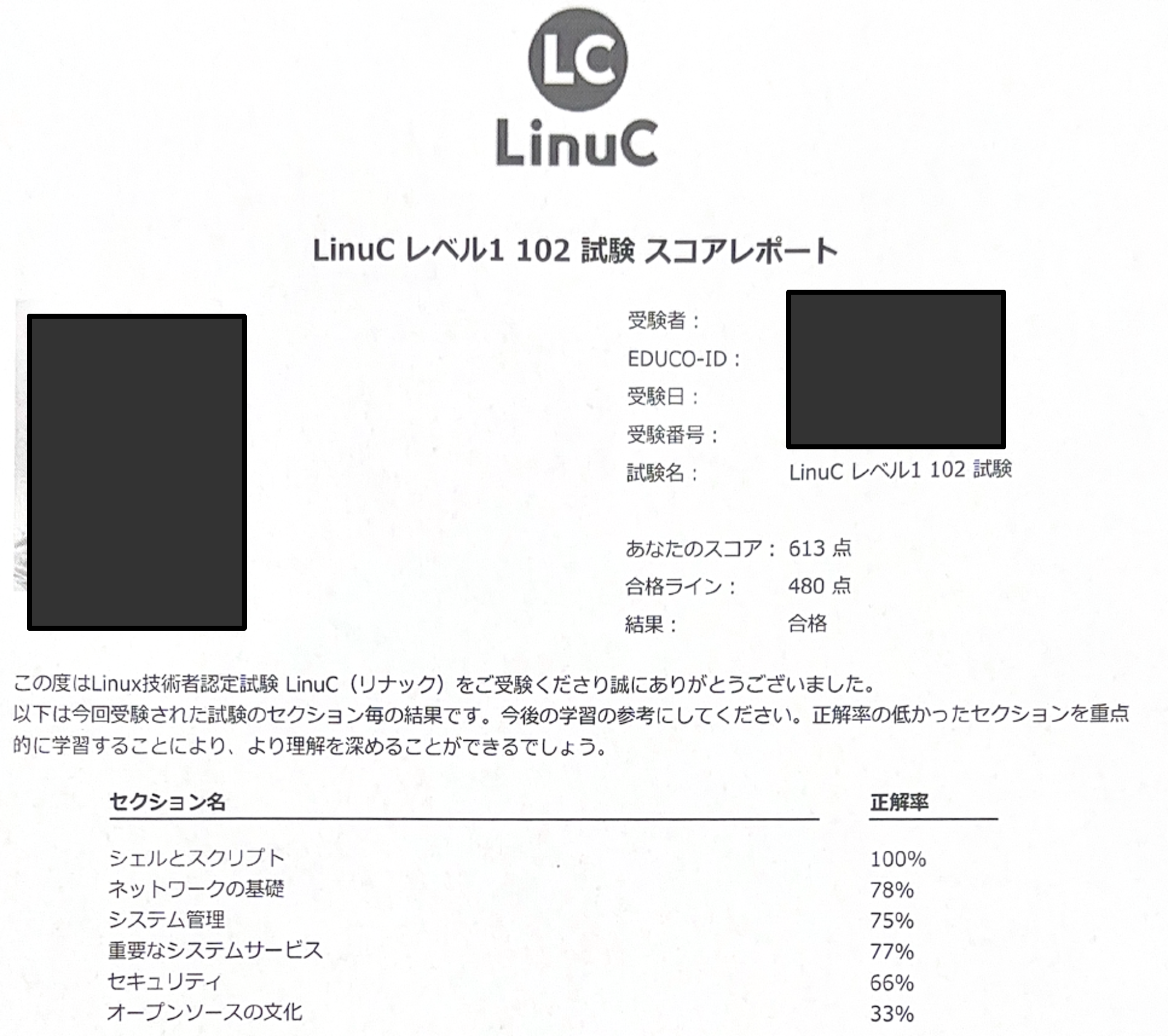 LC
LinuC

LinuC レベル1 102 試験 スコアレポート

受験者：
EDUCO-ID：
受験日：
受験番号：
試験名： LinuC レベル1 102 試験

あなたのスコア： 613 点
合格ライン： 480 点
結果： 合格

この度はLinux技術者認定試験 LinuC（リナック）をご受験くださり誠にありがとうございました。
以下は今回受験された試験のセクション毎の結果です。今後の学習の参考にしてください。正解率の低かったセクションを重点的に学習することにより、より理解を深めることができるでしょう。

| セクション名 | 正解率 |
|---|---|
| シェルとスクリプト | 100% |
| ネットワークの基礎 | 78% |
| システム管理 | 75% |
| 重要なシステムサービス | 77% |
| セキュリティ | 66% |
| オープンソースの文化 | 33% |